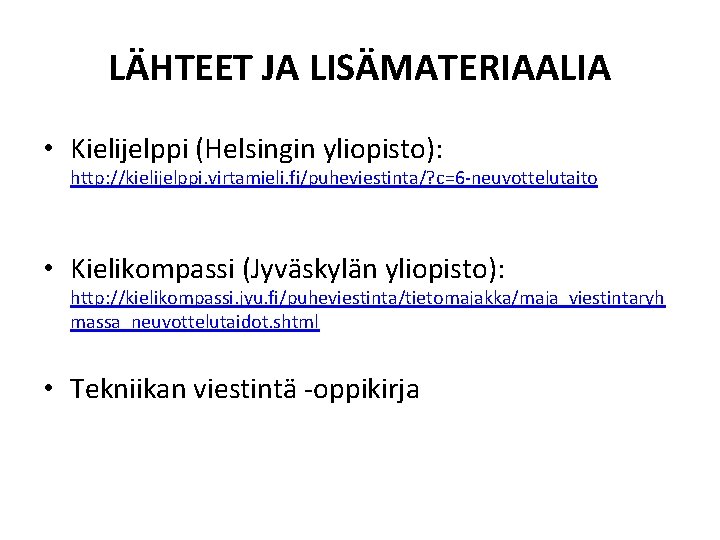 LÄHTEET JA LISÄMATERIAALIA

• Kielijelppi (Helsingin yliopisto): http://kielijelppi.virtamieli.fi/puheviestinta/?c=6-neuvottelutaito

• Kielikompassi (Jyväskylän yliopisto): http://kielikompassi.jyu.fi/puheviestinta/tietomajakka/maja_viestintaryhmassa_neuvottelutaidot.shtml

• Tekniikan viestintä -oppikirja